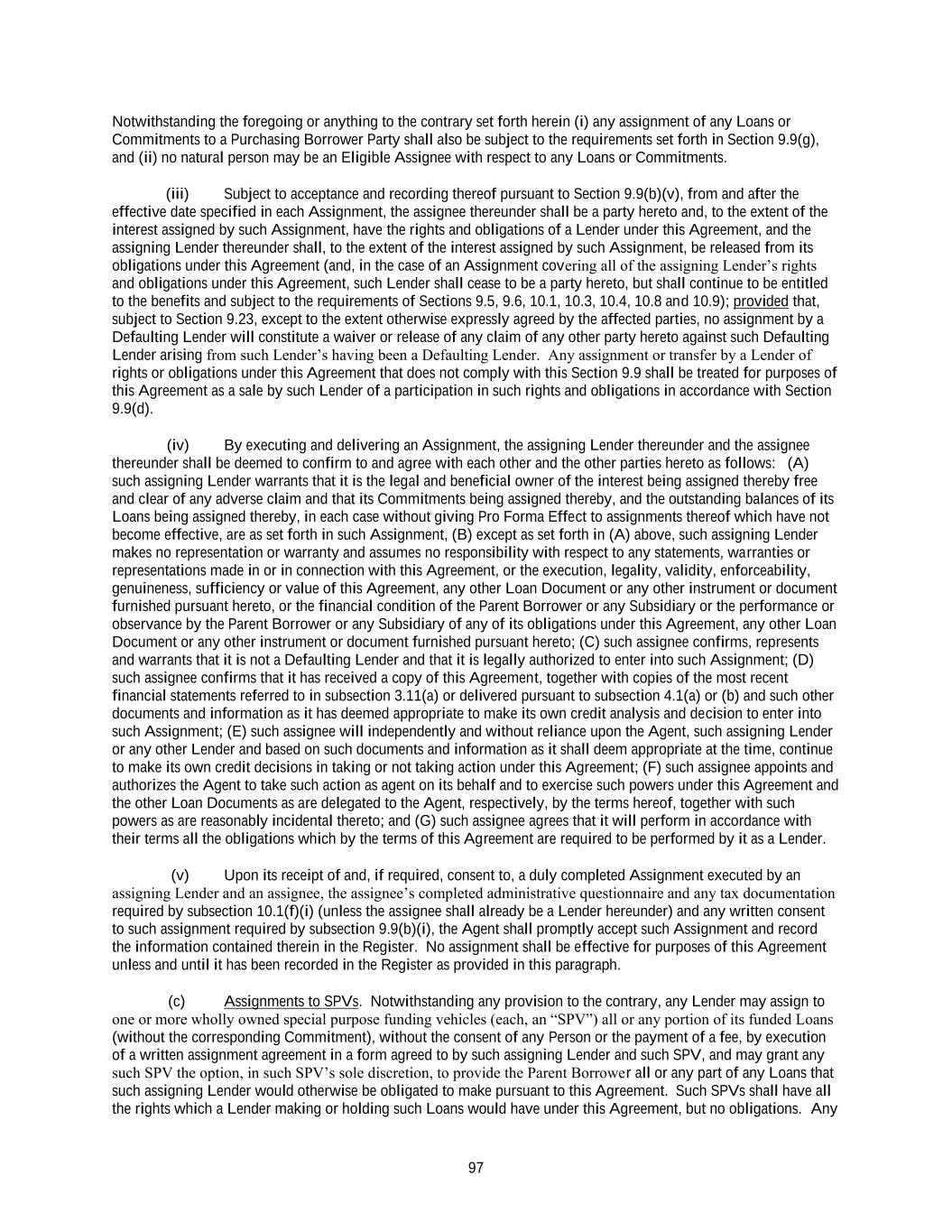 Notwithstanding the foregoing or anything to the contrary set forth herein (i) any assignment of any Loans or Commitments to a Purchasing Borrower Party shall also be subject to the requirements set forth in Section 9.9(g), and (ii) no natural person may be an Eligible Assignee with respect to any Loans or Commitments.

(iii) Subject to acceptance and recording thereof pursuant to Section 9.9(b)(v), from and after the effective date specified in each Assignment, the assignee thereunder shall be a party hereto and, to the extent of the interest assigned by such Assignment, have the rights and obligations of a Lender under this Agreement, and the assigning Lender thereunder shall, to the extent of the interest assigned by such Assignment, be released from its obligations under this Agreement (and, in the case of an Assignment covering all of the assigning Lender's rights and obligations under this Agreement, such Lender shall cease to be a party hereto, but shall continue to be entitled to the benefits and subject to the requirements of Sections 9.5, 9.6, 10.1, 10.3, 10.4, 10.8 and 10.9); provided that, subject to Section 9.23, except to the extent otherwise expressly agreed by the affected parties, no assignment by a Defaulting Lender will constitute a waiver or release of any claim of any other party hereto against such Defaulting Lender arising from such Lender's having been a Defaulting Lender. Any assignment or transfer by a Lender of rights or obligations under this Agreement that does not comply with this Section 9.9 shall be treated for purposes of this Agreement as a sale by such Lender of a participation in such rights and obligations in accordance with Section 9.9(d).

(iv) By executing and delivering an Assignment, the assigning Lender thereunder and the assignee thereunder shall be deemed to confirm to and agree with each other and the other parties hereto as follows: (A) such assigning Lender warrants that it is the legal and beneficial owner of the interest being assigned thereby free and clear of any adverse claim and that its Commitments being assigned thereby, and the outstanding balances of its Loans being assigned thereby, in each case without giving Pro Forma Effect to assignments thereof which have not become effective, are as set forth in such Assignment, (B) except as set forth in (A) above, such assigning Lender makes no representation or warranty and assumes no responsibility with respect to any statements, warranties or representations made in or in connection with this Agreement, or the execution, legality, validity, enforceability, genuineness, sufficiency or value of this Agreement, any other Loan Document or any other instrument or document furnished pursuant hereto, or the financial condition of the Parent Borrower or any Subsidiary or the performance or observance by the Parent Borrower or any Subsidiary of any of its obligations under this Agreement, any other Loan Document or any other instrument or document furnished pursuant hereto; (C) such assignee confirms, represents and warrants that it is not a Defaulting Lender and that it is legally authorized to enter into such Assignment; (D) such assignee confirms that it has received a copy of this Agreement, together with copies of the most recent financial statements referred to in subsection 3.11(a) or delivered pursuant to subsection 4.1(a) or (b) and such other documents and information as it has deemed appropriate to make its own credit analysis and decision to enter into such Assignment; (E) such assignee will independently and without reliance upon the Agent, such assigning Lender or any other Lender and based on such documents and information as it shall deem appropriate at the time, continue to make its own credit decisions in taking or not taking action under this Agreement; (F) such assignee appoints and authorizes the Agent to take such action as agent on its behalf and to exercise such powers under this Agreement and the other Loan Documents as are delegated to the Agent, respectively, by the terms hereof, together with such powers as are reasonably incidental thereto; and (G) such assignee agrees that it will perform in accordance with their terms all the obligations which by the terms of this Agreement are required to be performed by it as a Lender.

(v) Upon its receipt of and, if required, consent to, a duly completed Assignment executed by an assigning Lender and an assignee, the assignee's completed administrative questionnaire and any tax documentation required by subsection 10.1(f)(i) (unless the assignee shall already be a Lender hereunder) and any written consent to such assignment required by subsection 9.9(b)(i), the Agent shall promptly accept such Assignment and record the information contained therein in the Register. No assignment shall be effective for purposes of this Agreement unless and until it has been recorded in the Register as provided in this paragraph.

(c) Assignments to SPVs. Notwithstanding any provision to the contrary, any Lender may assign to one or more wholly owned special purpose funding vehicles (each, an "SPV") all or any portion of its funded Loans (without the corresponding Commitment), without the consent of any Person or the payment of a fee, by execution of a written assignment agreement in a form agreed to by such assigning Lender and such SPV, and may grant any such SPV the option, in such SPV's sole discretion, to provide the Parent Borrower all or any part of any Loans that such assigning Lender would otherwise be obligated to make pursuant to this Agreement. Such SPVs shall have all the rights which a Lender making or holding such Loans would have under this Agreement, but no obligations. Any

97